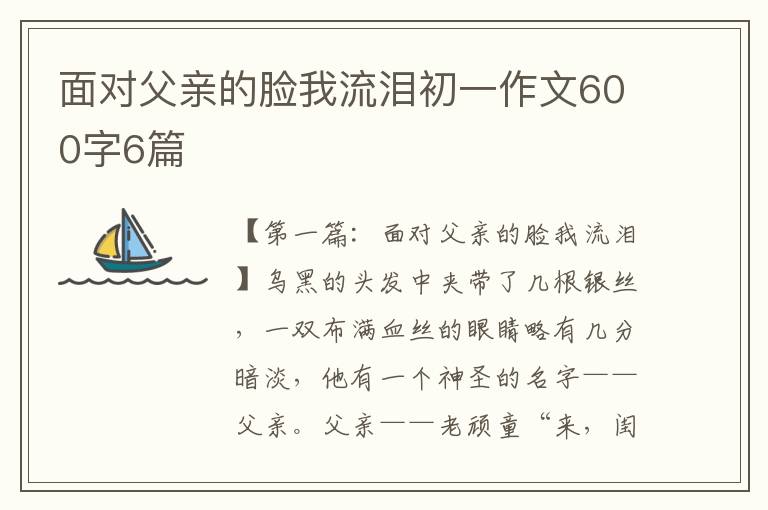 面对父亲的脸我流泪初一作文600字6篇

【第一篇：面对父亲的脸我流泪】乌黑的头发中夹带了几根银丝，一双布满血丝的眼睛略有几分暗淡，他有一个神圣的名字——父亲。父亲——老顽童“来，闺